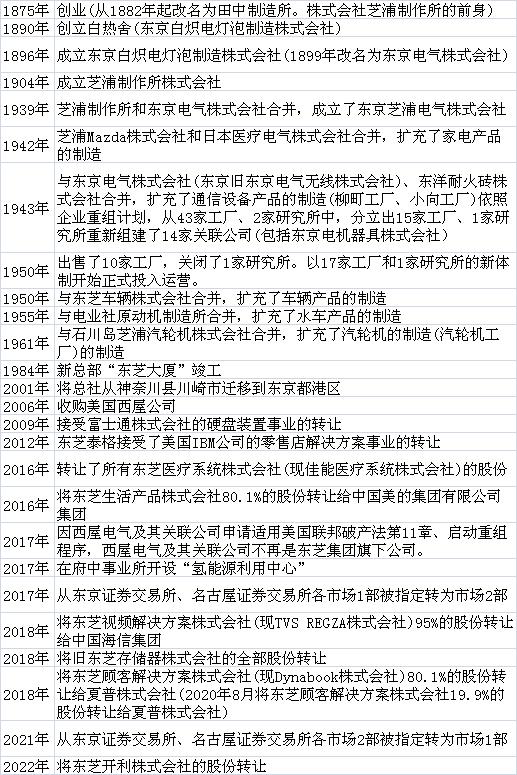 | | |
|---|---|
| 1875年 | 创业（从1882年起改名为田中制造所。株式会社芝浦制作所的前身） |
| 1890年 | 创立白热舍（东京白炽电灯泡制造株式会社） |
| 1896年 | 成立东京白炽电灯泡制造株式会社（1899年改名为东京电气株式会社） |
| 1904年 | 成立芝浦制作所株式会社 |
| 1939年 | 芝浦制作所和东京电气株式会社合并，成立了东京芝浦电气株式会社 |
| 1942年 | 芝浦Mazda株式会社和日本医疗电气株式会社合并，扩充了家电产品的制造 |
| 1943年 | 与东京电气株式会社（东京旧东京电气无线株式会社）、东洋耐火砖株式会社合并，扩充了通信设备产品的制造（柳町工厂、小向工厂）依照企业重组计划，从43家工厂、2家研究所中，分立出15家工厂、1家研究所重新组建了14家关联公司（包括东京电机器具株式会社） |
| 1950年 | 出售了10家工厂，关闭了1家研究所。以17家工厂和1家研究所的新体制开始正式投入运营。 |
| 1950年 | 与东芝车辆株式会社合并，扩充了车辆产品的制造 |
| 1955年 | 与电业社原动机制造所合并，扩充了水车产品的制造 |
| 1961年 | 与石川岛芝浦汽轮机株式会社合并，扩充了汽轮机的制造（汽轮机工厂）的制造 |
| 1984年 | 新总部“东芝大厦”竣工 |
| 2001年 | 将总社从神奈川县川崎市迁移到东京都港区 |
| 2006年 | 收购美国西屋公司 |
| 2009年 | 接受富士通株式会社的硬盘装置事业的转让 |
| 2012年 | 东芝泰格接受了美国IBM公司的零售店解决方案事业的转让 |
| 2016年 | 转让了所有东芝医疗系统株式会社（现佳能医疗系统株式会社）的股份 |
| 2016年 | 将东芝生活产品株式会社80.1%的股份转让给中国美的集团有限公司集团 |
| 2017年 | 因西屋电气及其关联公司申请适用美国联邦破产法第11章、启动重组程序，西屋电气及其关联公司不再是东芝集团旗下公司。 |
| 2017年 | 在府中事业所开设“氢能源利用中心” |
| 2017年 | 从东京证券交易所、名古屋证券交易所各市场1部被指定转为市场2部 |
| 2018年 | 将东芝视频解决方案株式会社（现TVS REGZA株式会社）95%的股份转让给中国海信集团 |
| 2018年 | 将旧东芝存储器株式会社的全部股份转让 |
| 2018年 | 将东芝顾客解决方案株式会社（现Dynabook株式会社）80.1%的股份转让给夏普株式会社（2020年8月将东芝顾客解决方案株式会社19.9%的股份转让给夏普株式会社） |
| 2021年 | 从东京证券交易所、名古屋证券交易所各市场2部被指定转为市场1部 |
| 2022年 | 将东芝开利株式会社的股份转让 |